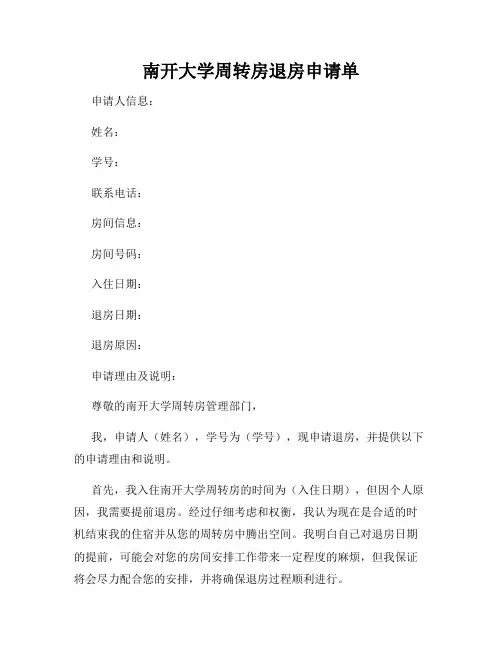 南开大学周转房退房申请单

申请人信息：

姓名：

学号：

联系电话：

房间信息：

房间号码：

入住日期：

退房日期：

退房原因：

申请理由及说明：

尊敬的南开大学周转房管理部门，

我，申请人（姓名），学号为（学号），现申请退房，并提供以下的申请理由和说明。

首先，我入住南开大学周转房的时间为（入住日期），但因个人原因，我需要提前退房。经过仔细考虑和权衡，我认为现在是合适的时机结束我的住宿并从您的周转房中腾出空间。我明白自己对退房日期的提前，可能会对您的房间安排工作带来一定程度的麻烦，但我保证将会尽力配合您的安排，并将确保退房过程顺利进行。